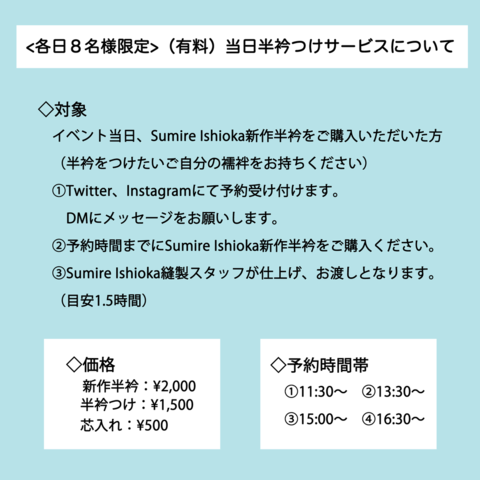 <各日８名様限定>（有料）当日半衿つけサービスについて

◇対象

イベント当日、Sumire Ishioka新作半衿をご購入いただいた方
（半衿をつけたいご自分の襦袢をお持ちください）

①Twitter、Instagramにて予約受け付けます。
DMにメッセージをお願いします。

②予約時間までにSumire Ishioka新作半衿をご購入ください。

③Sumire Ishioka縫製スタッフが仕上げ、お渡しとなります。
（目安1.5時間）

◇価格

新作半衿：¥2,000
半衿つけ：¥1,500
芯入れ：¥500

◇予約時間帯

①11:30〜　②13:30〜
③15:00〜　④16:30〜